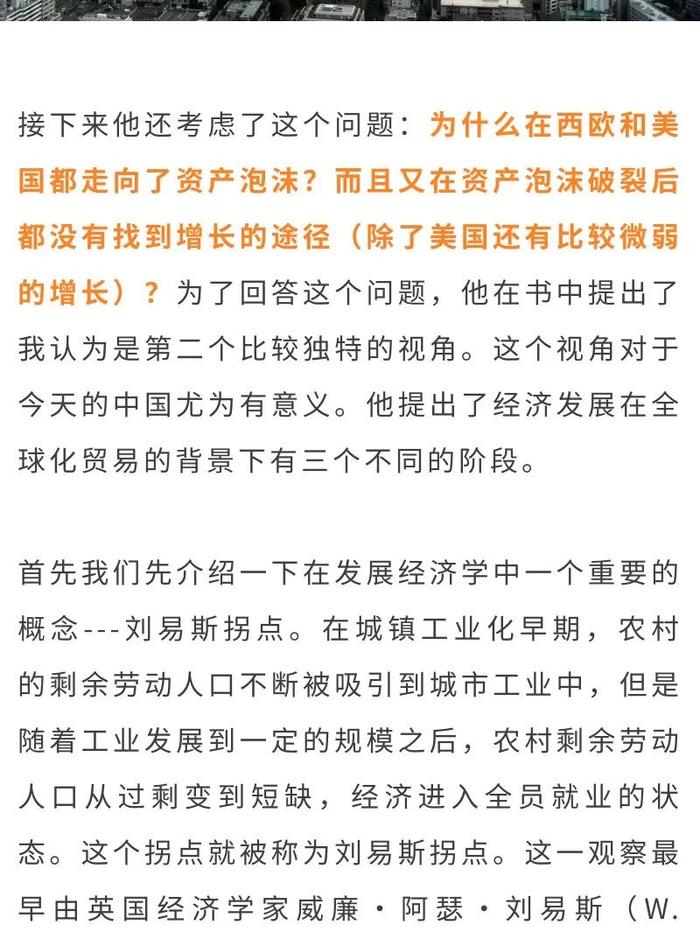 接下来他还考虑了这个问题：为什么在西欧和美国都走向了资产泡沫？而且又在资产泡沫破裂后都没有找到增长的途径（除了美国还有比较微弱的增长）？为了回答这个问题，他在书中提出了我认为是第二个比较独特的视角。这个视角对于今天的中国尤为有意义。他提出了经济发展在全球化贸易的背景下有三个不同的阶段。

首先我们先介绍一下在发展经济学中一个重要的概念---刘易斯拐点。在城镇工业化早期，农村的剩余劳动人口不断被吸引到城市工业中，但是随着工业发展到一定的规模之后，农村剩余劳动人口从过剩变到短缺，经济进入全员就业的状态。这个拐点就被称为刘易斯拐点。这一观察最早由英国经济学家威廉·阿瑟·刘易斯（W.